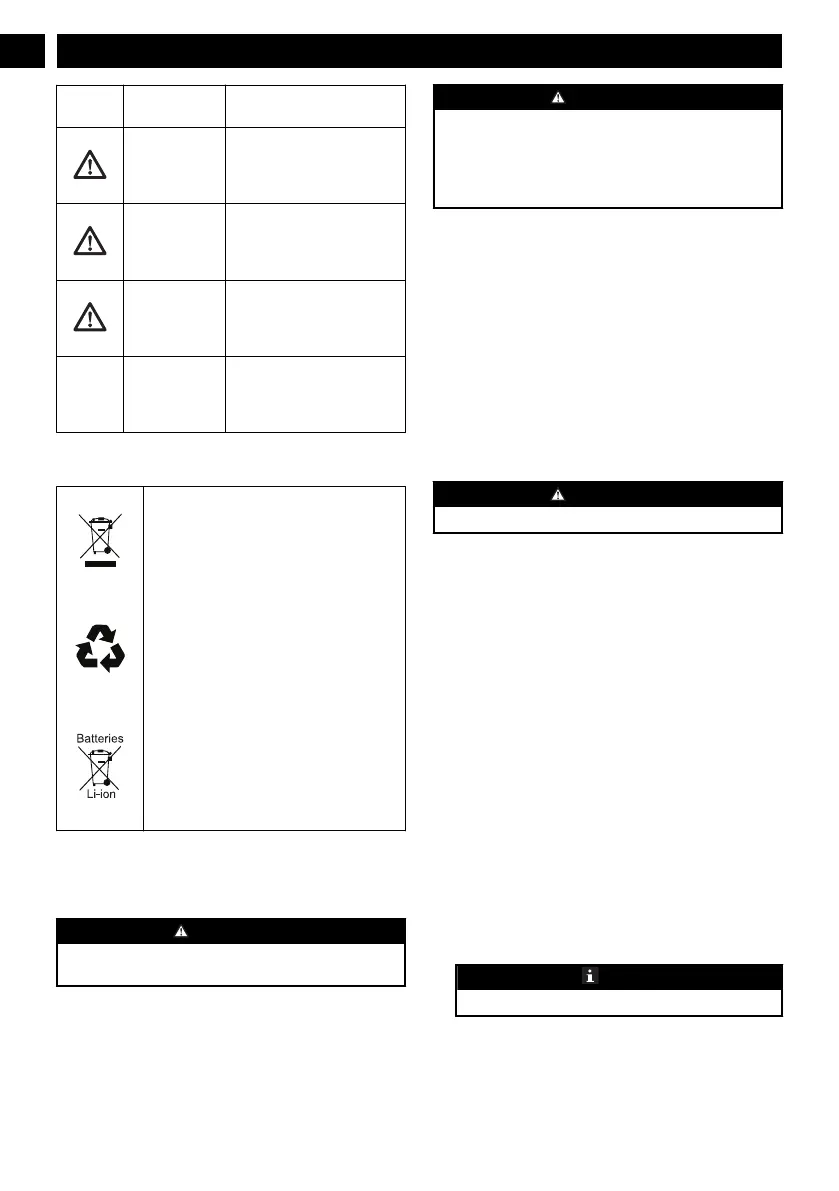 Batteries
Li-ion